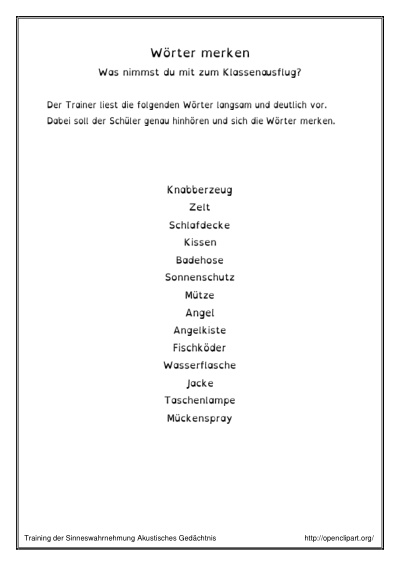 Wörter merken

Was nimmst du mit zum Klassenausflug?

Der Trainer liest die folgenden Wörter langsam und deutlich vor. Dabei soll der Schüler genau hinhören und sich die Wörter merken.

Knabberzeug
Zelt
Schlafdecke
Kissen
Badehose
Sonnenschutz
Mütze
Angel
Angelkiste
Fischköder
Wasserflasche
Jacke
Taschenlampe
Mückenspray

Training der Sinneswahrnehmung Akustisches Gedächtnis

http://openclipart.org/